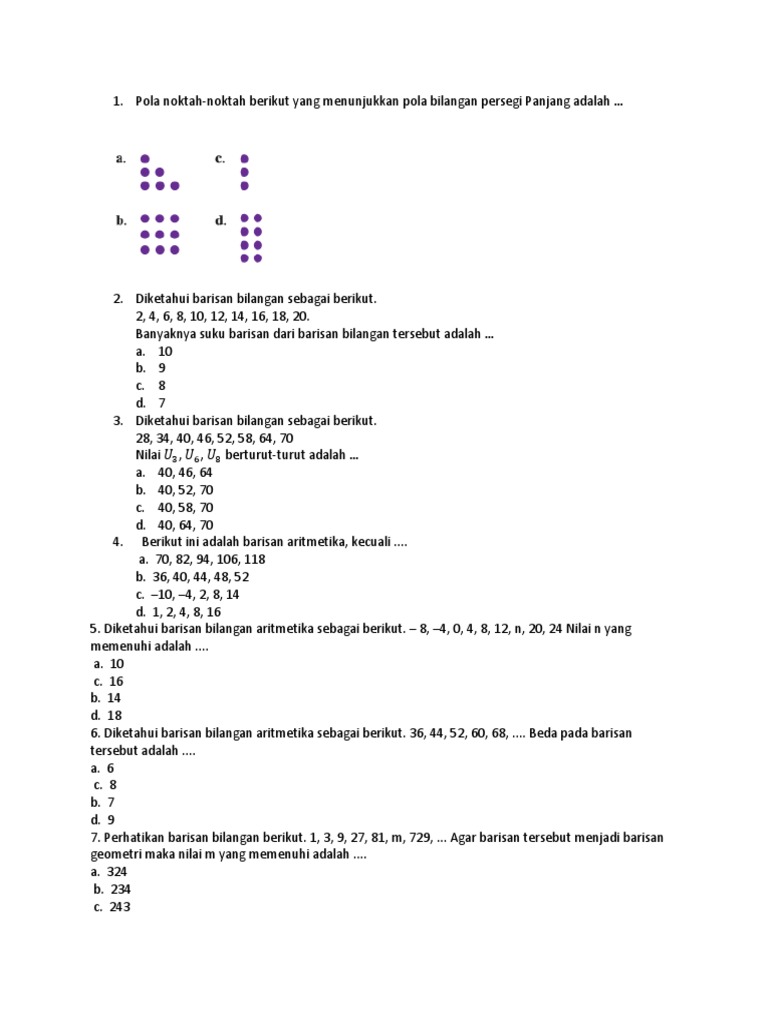 1. Pola noktah-noktah berikut yang menunjukkan pola bilangan persegi Panjang adalah ...

a.

c.

b.

d.

2. Diketahui barisan bilangan sebagai berikut.
2, 4, 6, 8, 10, 12, 14, 16, 18, 20.
Banyaknya suku barisan dari barisan bilangan tersebut adalah ...
a. 10
b. 9
c. 8
d. 7

3. Diketahui barisan bilangan sebagai berikut.
28, 34, 40, 46, 52, 58, 64, 70
Nilai $U_3$, $U_6$, $U_8$ berturut-turut adalah ...
a. 40, 46, 64
b. 40, 52, 70
c. 40, 58, 70
d. 40, 64, 70

4. Berikut ini adalah barisan aritmetika, kecuali ....
a. 70, 82, 94, 106, 118
b. 36, 40, 44, 48, 52
c. –10, –4, 2, 8, 14
d. 1, 2, 4, 8, 16

5. Diketahui barisan bilangan aritmetika sebagai berikut. – 8, –4, 0, 4, 8, 12, n, 20, 24 Nilai n yang memenuhi adalah ....
a. 10
c. 16
b. 14
d. 18

6. Diketahui barisan bilangan aritmetika sebagai berikut. 36, 44, 52, 60, 68, .... Beda pada barisan tersebut adalah ....
a. 6
c. 8
b. 7
d. 9

7. Perhatikan barisan bilangan berikut. 1, 3, 9, 27, 81, m, 729, ... Agar barisan tersebut menjadi barisan geometri maka nilai m yang memenuhi adalah ....
a. 324
b. 234
c. 243